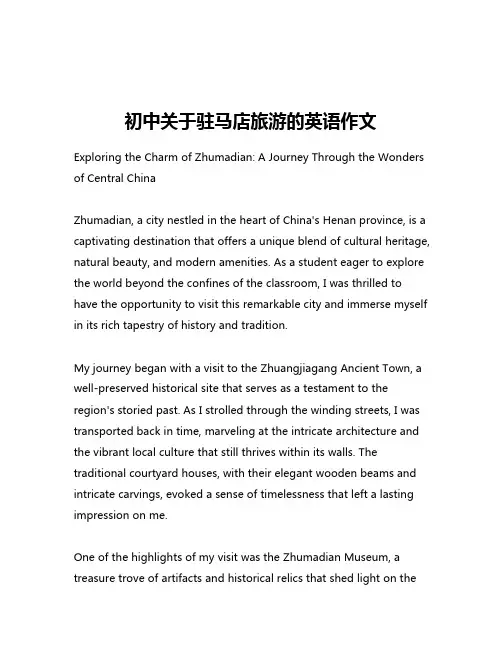 初中关于驻马店旅游的英语作文

Exploring the Charm of Zhumadian: A Journey Through the Wonders of Central China

Zhumadian, a city nestled in the heart of China's Henan province, is a captivating destination that offers a unique blend of cultural heritage, natural beauty, and modern amenities. As a student eager to explore the world beyond the confines of the classroom, I was thrilled to have the opportunity to visit this remarkable city and immerse myself in its rich tapestry of history and tradition.

My journey began with a visit to the Zhuangjiagang Ancient Town, a well-preserved historical site that serves as a testament to the region's storied past. As I strolled through the winding streets, I was transported back in time, marveling at the intricate architecture and the vibrant local culture that still thrives within its walls. The traditional courtyard houses, with their elegant wooden beams and intricate carvings, evoked a sense of timelessness that left a lasting impression on me.

One of the highlights of my visit was the Zhumadian Museum, a treasure trove of artifacts and historical relics that shed light on the